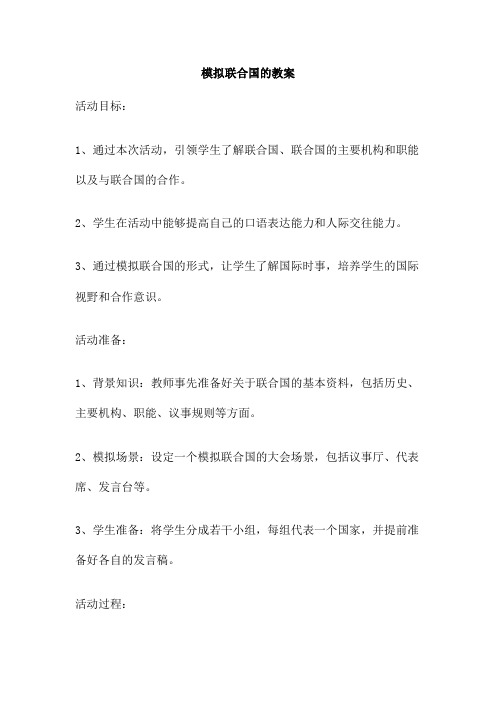 模拟联合国的教案

活动目标：

1、通过本次活动，引领学生了解联合国、联合国的主要机构和职能以及与联合国的合作。

2、学生在活动中能够提高自己的口语表达能力和人际交往能力。

3、通过模拟联合国的形式，让学生了解国际时事，培养学生的国际视野和合作意识。

活动准备：

1、背景知识：教师事先准备好关于联合国的基本资料，包括历史、主要机构、职能、议事规则等方面。

2、模拟场景：设定一个模拟联合国的大会场景，包括议事厅、代表席、发言台等。

3、学生准备：将学生分成若干小组，每组代表一个国家，并提前准备好各自的发言稿。

活动过程：